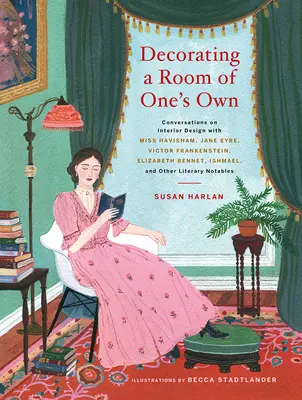 Decorating a Room of One's Own

Conversations on Interior Design with MISS HAVISHAM, JANE EYRE, VICTOR FRANKENSTEIN, ELIZABETH BENNET, ISHMAEL, and Other Literary Notables

SUSAN HARLAN

ILLUSTRATIONS BY BECCA STADTLANDER